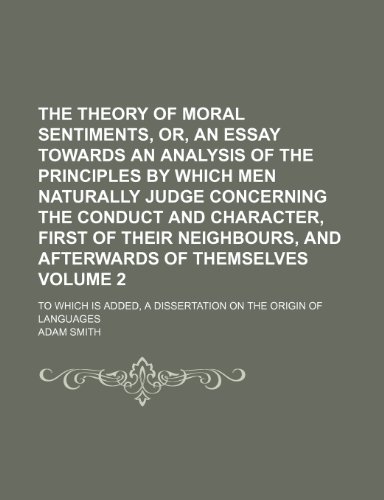 THE THEORY OF MORAL SENTIMENTS, OR, AN ESSAY TOWARDS AN ANALYSIS OF THE PRINCIPLES BY WHICH MEN NATURALLY JUDGE CONCERNING THE CONDUCT AND CHARACTER, FIRST OF THEIR NEIGHBOURS, AND AFTERWARDS OF THEMSELVES VOLUME 2

TO WHICH IS ADDED, A DISSERTATION ON THE ORIGIN OF LANGUAGES

ADAM SMITH